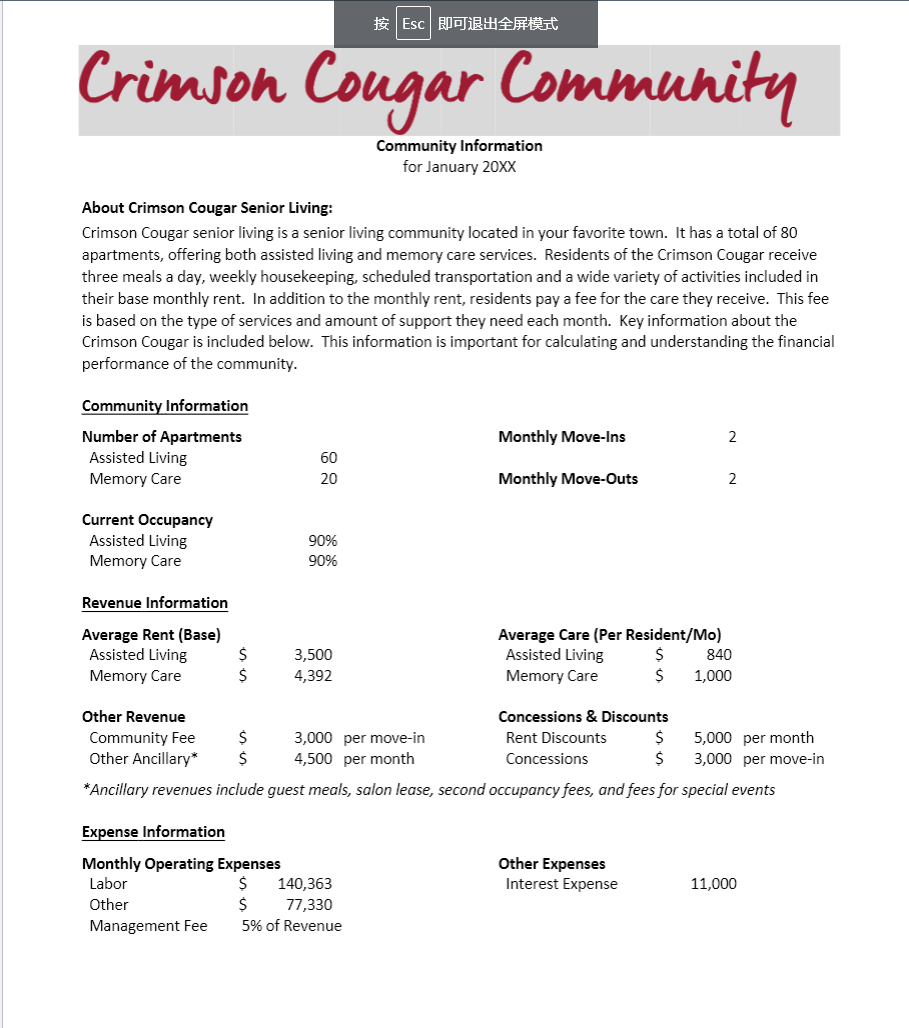 按 Esc 即可退出全屏模式

Crimson Cougar Community

Community Information
for January 20XX

About Crimson Cougar Senior Living:
Crimson Cougar senior living is a senior living community located in your favorite town. It has a total of 80 apartments, offering both assisted living and memory care services. Residents of the Crimson Cougar receive three meals a day, weekly housekeeping, scheduled transportation and a wide variety of activities included in their base monthly rent. In addition to the monthly rent, residents pay a fee for the care they receive. This fee is based on the type of services and amount of support they need each month. Key information about the Crimson Cougar is included below. This information is important for calculating and understanding the financial performance of the community.

Community Information

Number of Apartments
Assisted Living 60
Memory Care 20

Current Occupancy
Assisted Living 90%
Memory Care 90%

Monthly Move-Ins 2

Monthly Move-Outs 2

Revenue Information

Average Rent (Base)
Assisted Living $ 3,500
Memory Care $ 4,392

Other Revenue
Community Fee $ 3,000 per move-in
Other Ancillary* $ 4,500 per month

Average Care (Per Resident/Mo)
Assisted Living $ 840
Memory Care $ 1,000

Concessions & Discounts
Rent Discounts $ 5,000 per month
Concessions $ 3,000 per move-in

*Ancillary revenues include guest meals, salon lease, second occupancy fees, and fees for special events

Expense Information

Monthly Operating Expenses
Labor $ 140,363
Other $ 77,330
Management Fee 5% of Revenue

Other Expenses
Interest Expense 11,000